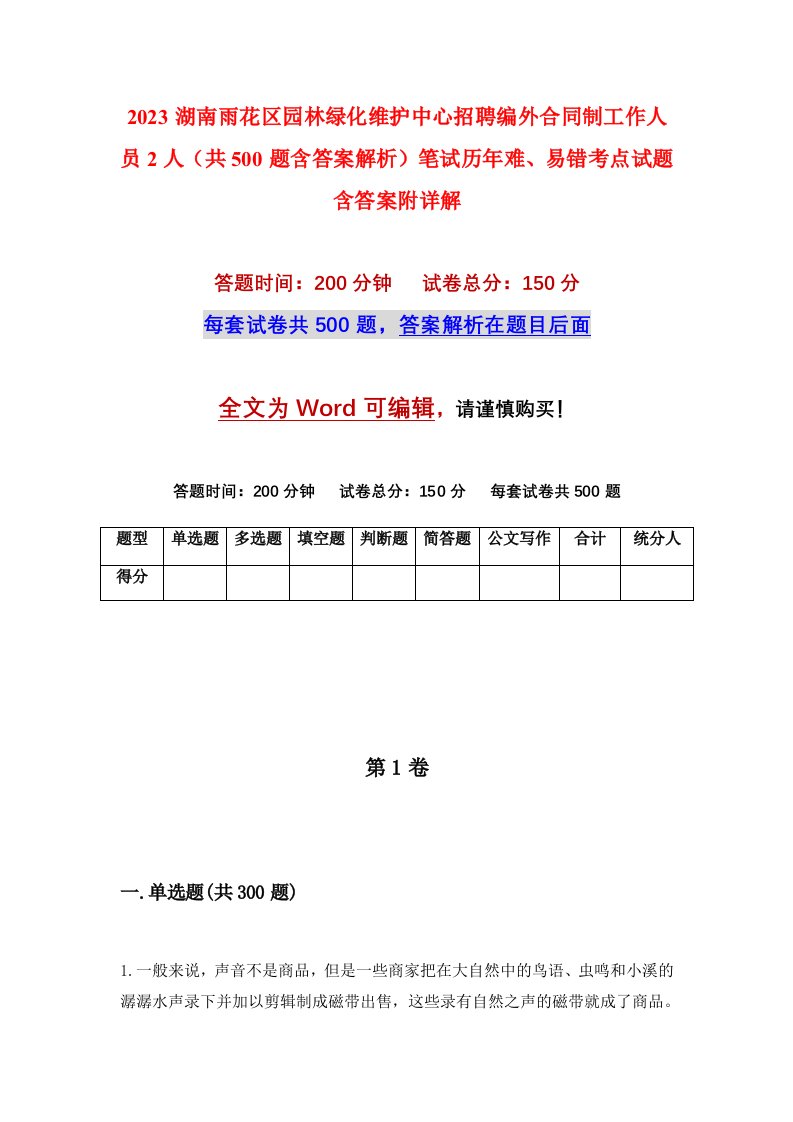 2023 湖南雨花区园林绿化维护中心招聘编外合同制工作人员 2 人（共 500 题含答案解析）笔试历年难、易错考点试题含答案附详解

答题时间：200 分钟　试卷总分：150 分

每套试卷共 500 题，答案解析在题目后面

全文为 Word 可编辑，请谨慎购买！

答题时间：200 分钟　试卷总分：150 分　每套试卷共 500 题

| 题型 | 单选题 | 多选题 | 填空题 | 判断题 | 简答题 | 公文写作 | 合计 | 统分人 |
|---|---|---|---|---|---|---|---|---|
| 得分 |  |  |  |  |  |  |  |  |

第 1 卷

一. 单选题(共 300 题)

1. 一般来说，声音不是商品，但是一些商家把在大自然中的鸟语、虫鸣和小溪的潺潺水声录下并加以剪辑制成磁带出售，这些录有自然之声的磁带就成了商品。